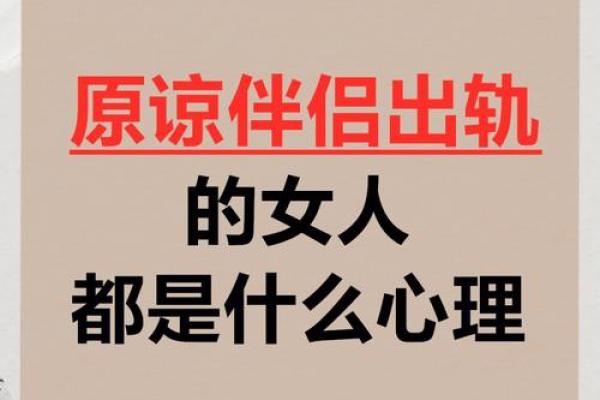 原谅伴侣出轨
的女人
都是什么心理